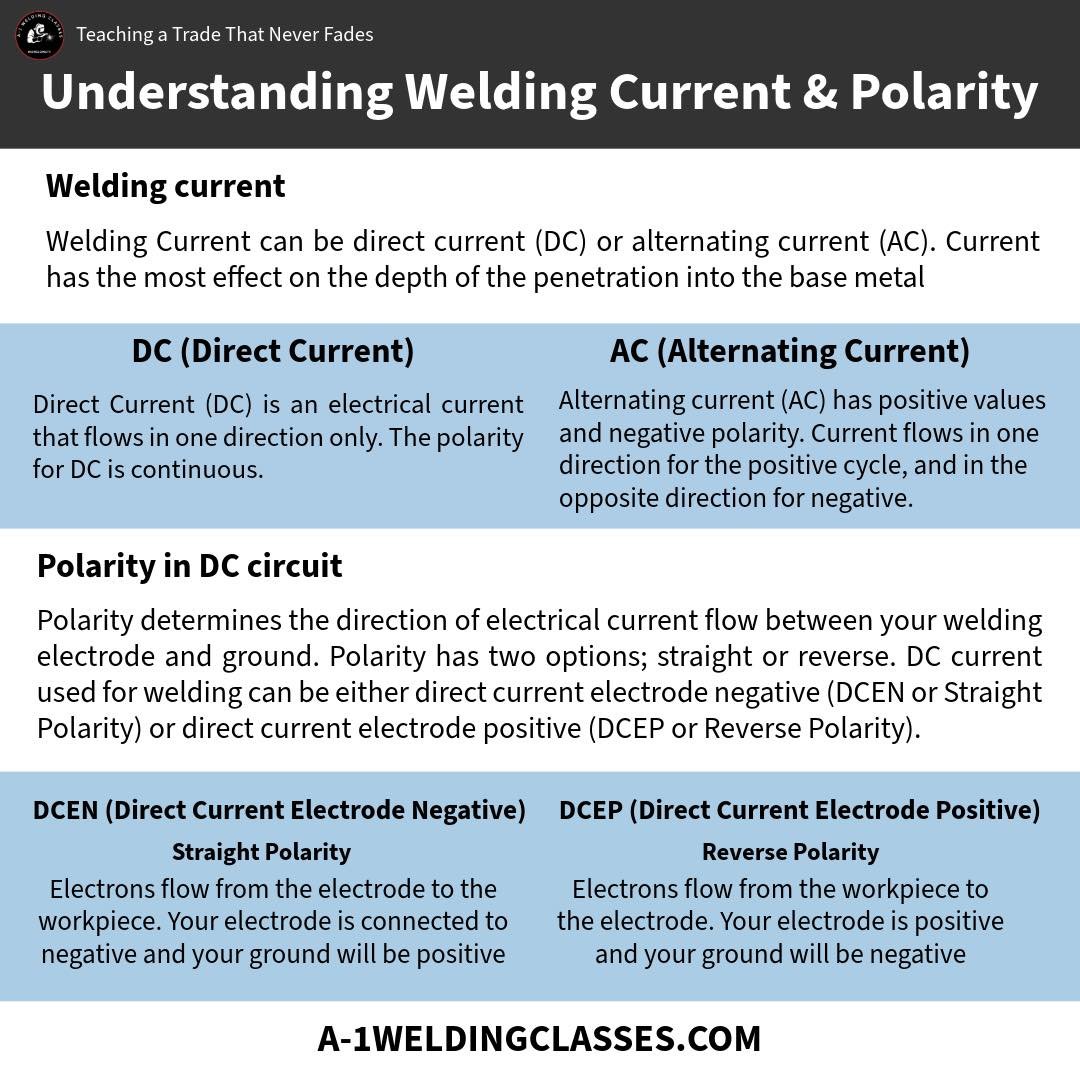 Teaching a Trade That Never Fades

Understanding Welding Current & Polarity

Welding current

Welding Current can be direct current (DC) or alternating current (AC). Current has the most effect on the depth of the penetration into the base metal

DC (Direct Current)

Direct Current (DC) is an electrical current that flows in one direction only. The polarity for DC is continuous.

AC (Alternating Current)

Alternating current (AC) has positive values and negative polarity. Current flows in one direction for the positive cycle, and in the opposite direction for negative.

Polarity in DC circuit

Polarity determines the direction of electrical current flow between your welding electrode and ground. Polarity has two options; straight or reverse. DC current used for welding can be either direct current electrode negative (DCEN or Straight Polarity) or direct current electrode positive (DCEP or Reverse Polarity).

DCEN (Direct Current Electrode Negative)

Straight Polarity

Electrons flow from the electrode to the workpiece. Your electrode is connected to negative and your ground will be positive

DCEP (Direct Current Electrode Positive)

Reverse Polarity

Electrons flow from the workpiece to the electrode. Your electrode is positive and your ground will be negative

A-1WELDINGCLASSES.COM